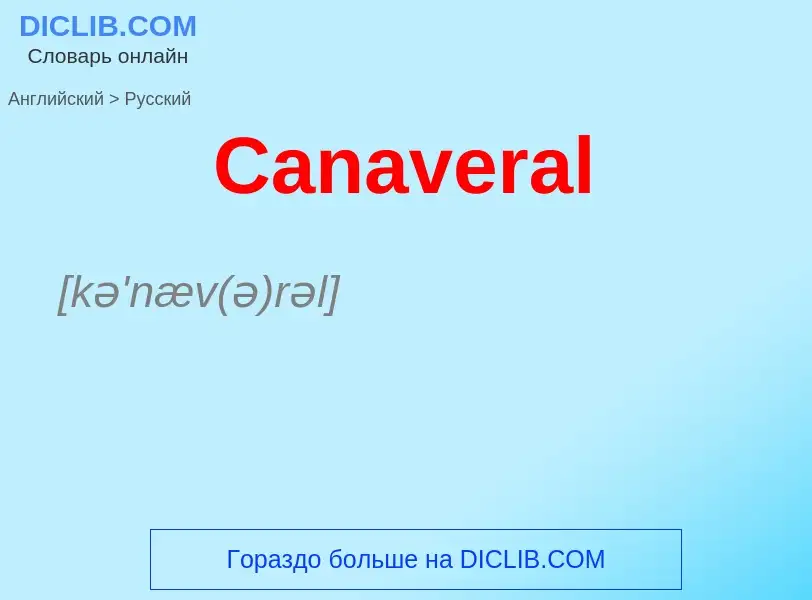 DICLIB.COM
Словарь онлайн

Английский > Русский

Canaveral

[kə'næv(ə)rəl]

Гораздо больше на DICLIB.COM